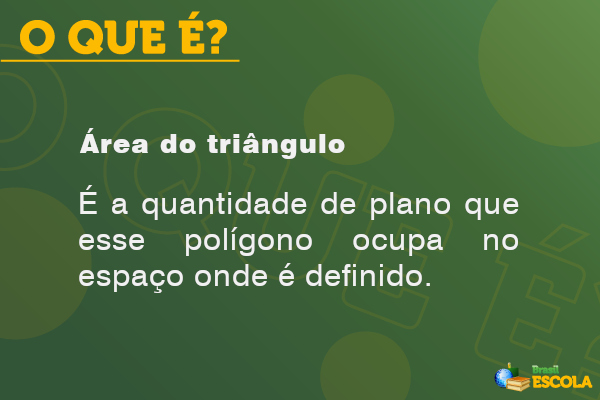 O QUE É?

Área do triângulo

É a quantidade de plano que esse polígono ocupa no espaço onde é definido.

Brasil ESCOLA